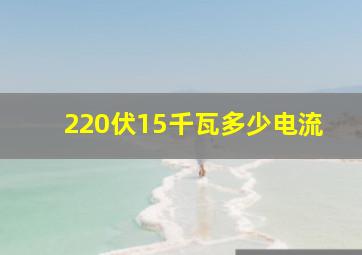 220伏15千瓦多少电流